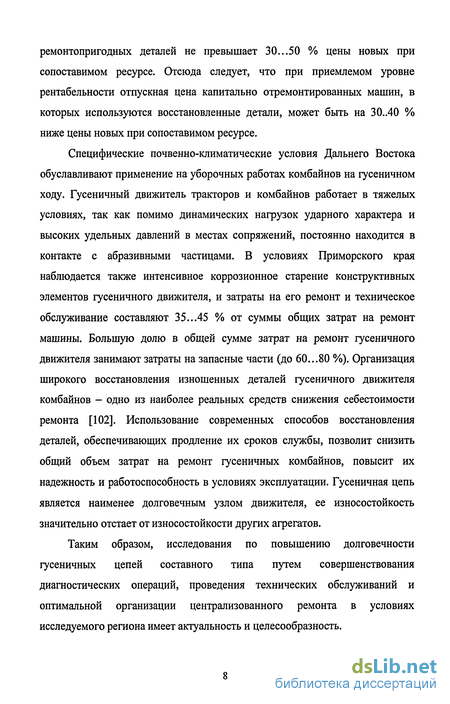 ремонтопригодных деталей не превышает 30…50 % цены новых при сопоставимом ресурсе. Отсюда следует, что при приемлемом уровне рентабельности отпускная цена капитально отремонтированных машин, в которых используются восстановленные детали, может быть на 30..40 % ниже цены новых при сопоставимом ресурсе.

Специфические почвенно-климатические условия Дальнего Востока обуславливают применение на уборочных работах комбайнов на гусеничном ходу. Гусеничный движитель тракторов и комбайнов работает в тяжелых условиях, так как помимо динамических нагрузок ударного характера и высоких удельных давлений в местах сопряжений, постоянно находится в контакте с абразивными частицами. В условиях Приморского края наблюдается также интенсивное коррозионное старение конструктивных элементов гусеничного движителя, и затраты на его ремонт и техническое обслуживание составляют 35…45 % от суммы общих затрат на ремонт машины. Большую долю в общей сумме затрат на ремонт гусеничного движителя занимают затраты на запасные части (до 60…80 %). Организация широкого восстановления изношенных деталей гусеничного движителя комбайнов – одно из наиболее реальных средств снижения себестоимости ремонта [102]. Использование современных способов восстановления деталей, обеспечивающих продление их сроков службы, позволит снизить общий объем затрат на ремонт гусеничных комбайнов, повысит их надежность и работоспособность в условиях эксплуатации. Гусеничная цепь является наименее долговечным узлом движителя, ее износостойкость значительно отстает от износостойкости других агрегатов.

Таким образом, исследования по повышению долговечности гусеничных цепей составного типа путем совершенствования диагностических операций, проведения технических обслуживаний и оптимальной организации централизованного ремонта в условиях исследуемого региона имеет актуальность и целесообразность.

8

dsLib.net
библиотека диссертаций